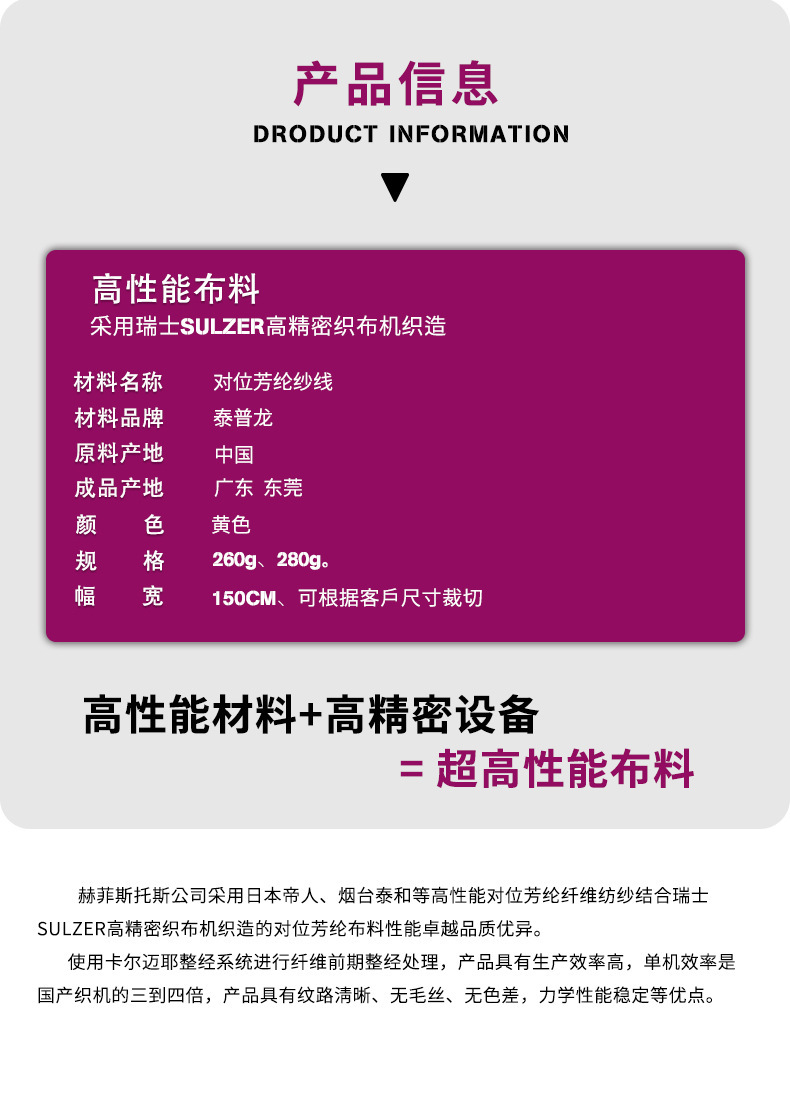 产品信息
DRODUCT INFORMATION

高性能布料
采用瑞士SULZER高精密织布机织造

| 材料名称 | 对位芳纶纱线 |
|---|---|
| 材料品牌 | 泰普龙 |
| 原料产地 | 中国 |
| 成品产地 | 广东 东莞 |
| 颜　色 | 黄色 |
| 规　格 | 260g、280g。 |
| 幅　宽 | 150CM、可根据客戶尺寸裁切 |

高性能材料+高精密设备
= 超高性能布料

赫菲斯托斯公司采用日本帝人、烟台泰和等高性能对位芳纶纤维纺纱结合瑞士SULZER高精密织布机织造的对位芳纶布料性能卓越品质优异。

使用卡尔迈耶整经系统进行纤维前期整经处理，产品具有生产效率高，单机效率是国产织机的三到四倍，产品具有纹路清晰、无毛丝、无色差，力学性能稳定等优点。